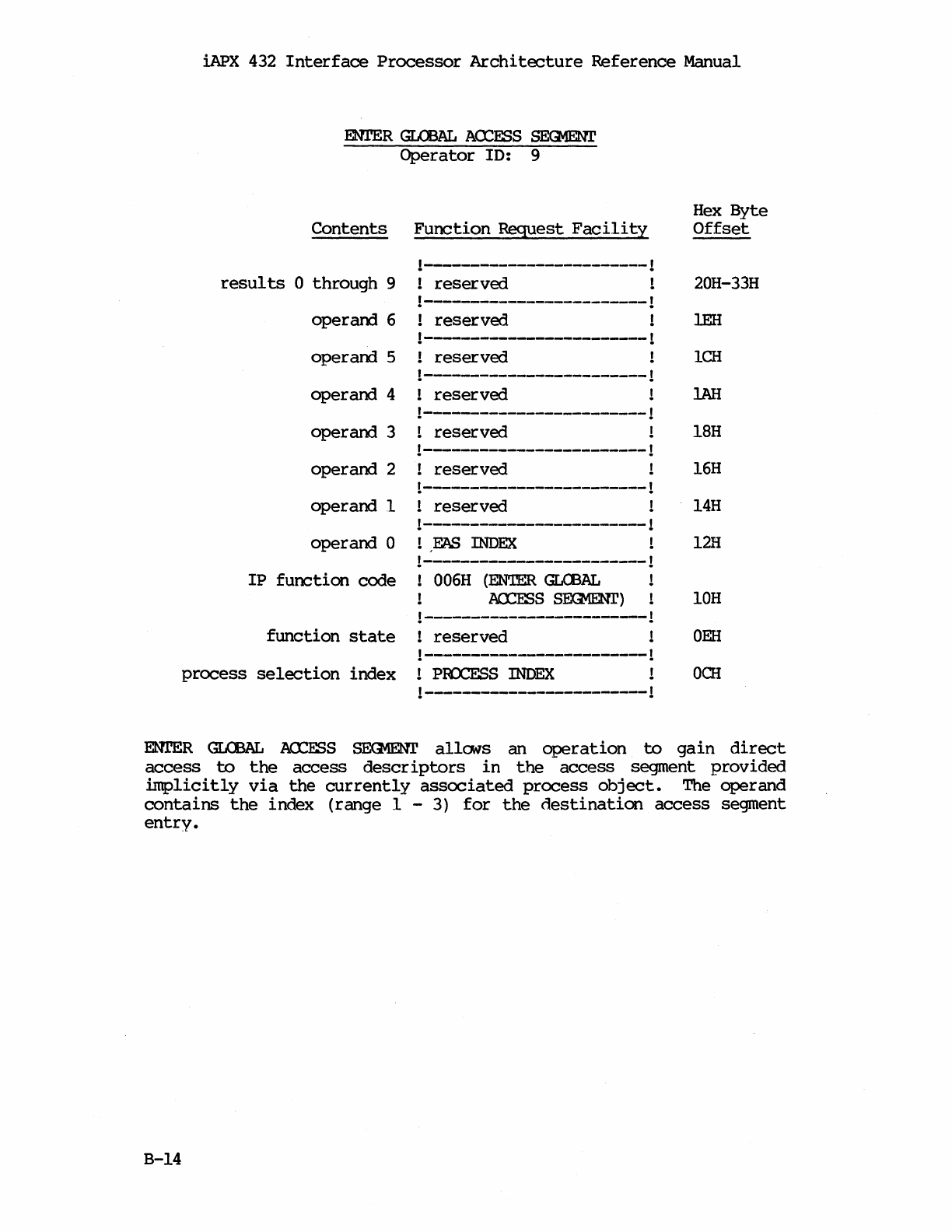 iAPX 432 Interface Processor Architecture Reference Manual

ENTER GLOBAL ACCESS SEGMENT
Operator ID: 9

| Contents | Function Request Facility | Hex Byte Offset |
|---|---|---|
| results 0 through 9 | reserved | 20H-33H |
| operand 6 | reserved | 1EH |
| operand 5 | reserved | 1CH |
| operand 4 | reserved | 1AH |
| operand 3 | reserved | 18H |
| operand 2 | reserved | 16H |
| operand 1 | reserved | 14H |
| operand 0 | EAS INDEX | 12H |
| IP function code | 006H (ENTER GLOBAL ACCESS SEGMENT) | 10H |
| function state | reserved | 0EH |
| process selection index | PROCESS INDEX | 0CH |

ENTER GLOBAL ACCESS SEGMENT allows an operation to gain direct access to the access descriptors in the access segment provided implicitly via the currently associated process object. The operand contains the index (range 1 - 3) for the destination access segment entry.

B-14